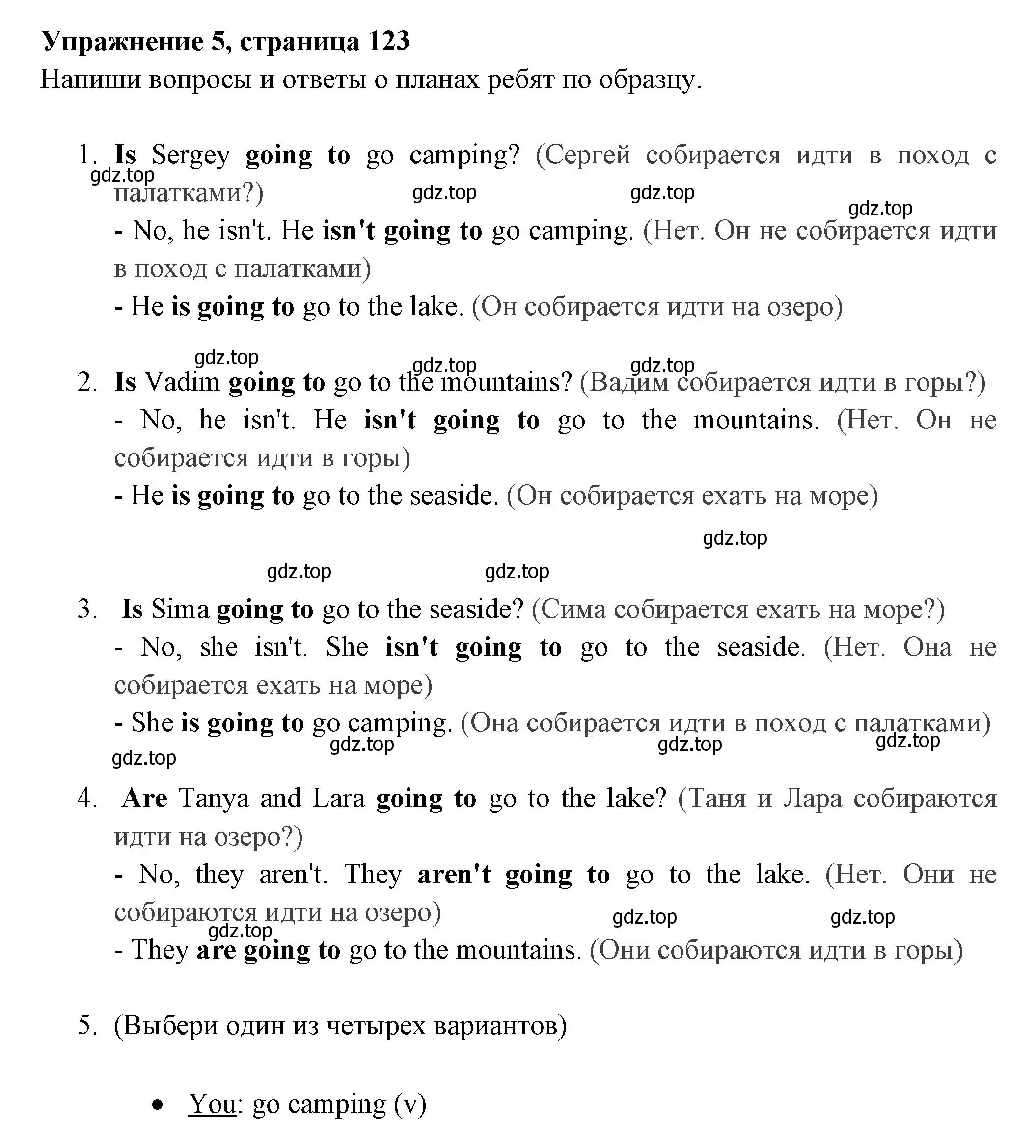 Упражнение 5, страница 123
Напиши вопросы и ответы о планах ребят по образцу.

1. Is Sergey going to go camping? (Сергей собирается идти в поход с палатками?)
gdz.top gdz.top gdz.top gdz.top
- No, he isn't. He isn't going to go camping. (Нет. Он не собирается идти в поход с палатками)
- He is going to go to the lake. (Он собирается идти на озеро)

gdz.top gdz.top gdz.top
2. Is Vadim going to go to the mountains? (Вадим собирается идти в горы?)
- No, he isn't. He isn't going to go to the mountains. (Нет. Он не собирается идти в горы)
- He is going to go to the seaside. (Он собирается ехать на море)

gdz.top
gdz.top gdz.top
3. Is Sima going to go to the seaside? (Сима собирается ехать на море?)
- No, she isn't. She isn't going to go to the seaside. (Нет. Она не собирается ехать на море)
- She is going to go camping. (Она собирается идти в поход с палатками)
gdz.top gdz.top gdz.top gdz.top
4. Are Tanya and Lara going to go to the lake? (Таня и Лара собираются идти на озеро?)
- No, they aren't. They aren't going to go to the lake. (Нет. Они не собираются идти на озеро)
gdz.top gdz.top gdz.top
- They are going to go to the mountains. (Они собираются идти в горы)

5. (Выбери один из четырех вариантов)

• You: go camping (v)